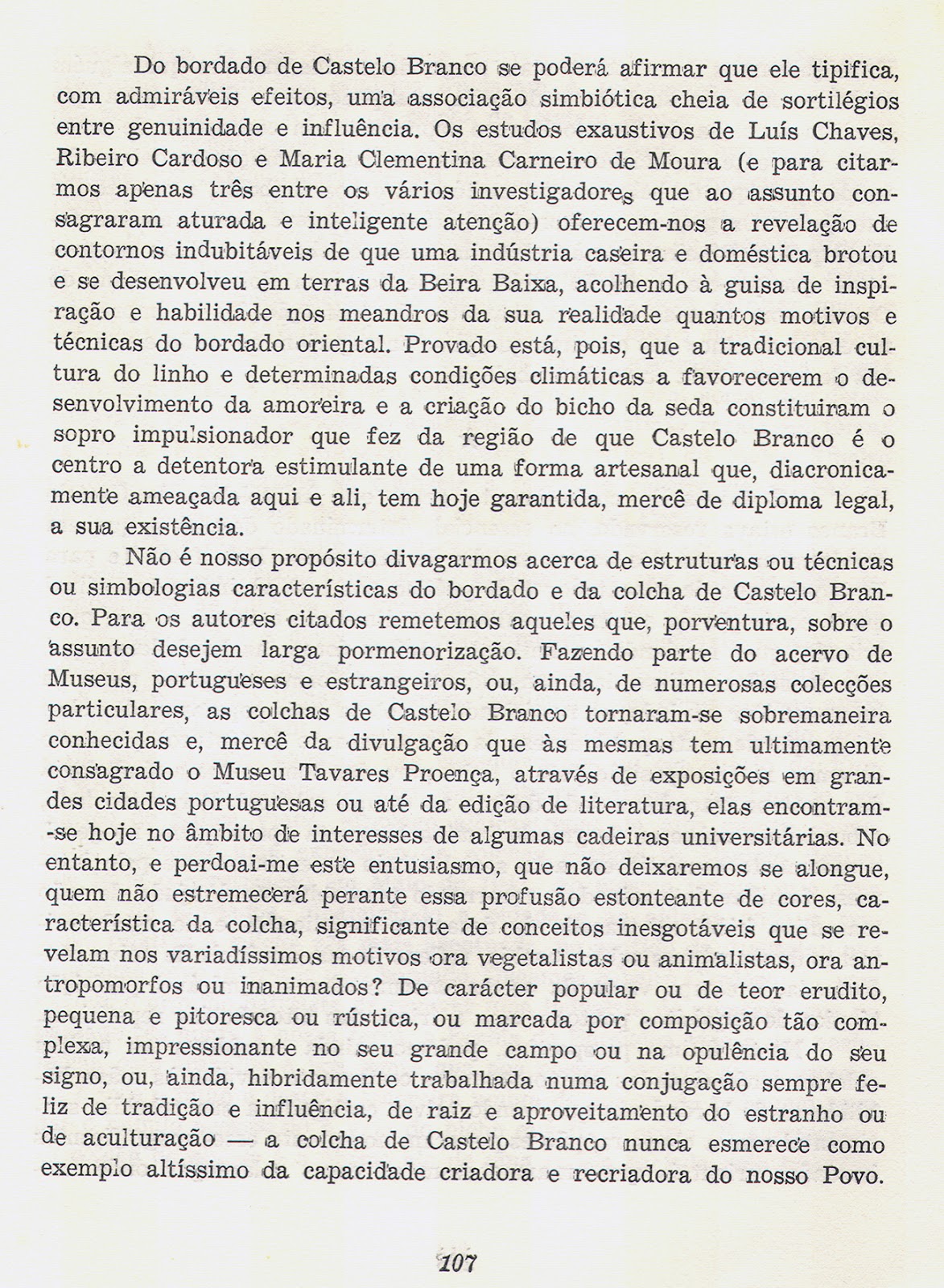 Do bordado de Castelo Branco se poderá afirmar que ele tipifica, com admiráveis efeitos, uma associação simbiótica cheia de sortilégios entre genuinidade e influência. Os estudos exaustivos de Luís Chaves, Ribeiro Cardoso e Maria Clementina Carneiro de Moura (e para citarmos apenas três entre os vários investigadores que ao assunto consagraram aturada e inteligente atenção) oferecem-nos a revelação de contornos indubitáveis de que uma indústria caseira e doméstica brotou e se desenvolveu em terras da Beira Baixa, acolhendo à guisa de inspiração e habilidade nos meandros da sua realidade quantos motivos e técnicas do bordado oriental. Provado está, pois, que a tradicional cultura do linho e determinadas condições climáticas a favorecerem o desenvolvimento da amoreira e a criação do bicho da seda constituiram o sopro impulsionador que fez da região de que Castelo Branco é o centro a detentora estimulante de uma forma artesanal que, diacronicamente ameaçada aqui e ali, tem hoje garantida, mercê de diploma legal, a sua existência.

Não é nosso propósito divagarmos acerca de estruturas ou técnicas ou simbologias características do bordado e da colcha de Castelo Branco. Para os autores citados remetemos aqueles que, porventura, sobre o assunto desejem larga pormenorização. Fazendo parte do acervo de Museus, portugueses e estrangeiros, ou, ainda, de numerosas colecções particulares, as colchas de Castelo Branco tornaram-se sobremaneira conhecidas e, mercê da divulgação que às mesmas tem ultimamente consagrado o Museu Tavares Proença, através de exposições em grandes cidades portuguesas ou até da edição de literatura, elas encontram-se hoje no âmbito de interesses de algumas cadeiras universitárias. No entanto, e perdoai-me este entusiasmo, que não deixaremos se alongue, quem não estremecerá perante essa profusão estonteante de cores, característica da colcha, significante de conceitos inesgotáveis que se revelam nos variadíssimos motivos ora vegetalistas ou animalistas, ora antropomorfos ou inanimados? De carácter popular ou de teor erudito, pequena e pitoresca ou rústica, ou marcada por composição tão complexa, impressionante no seu grande campo ou na opulência do seu signo, ou, ainda, hibridamente trabalhada numa conjugação sempre feliz de tradição e influência, de raiz e aproveitamento do estranho ou de aculturação — a colcha de Castelo Branco nunca esmerece como exemplo altíssimo da capacidade criadora e recriadora do nosso Povo.

107